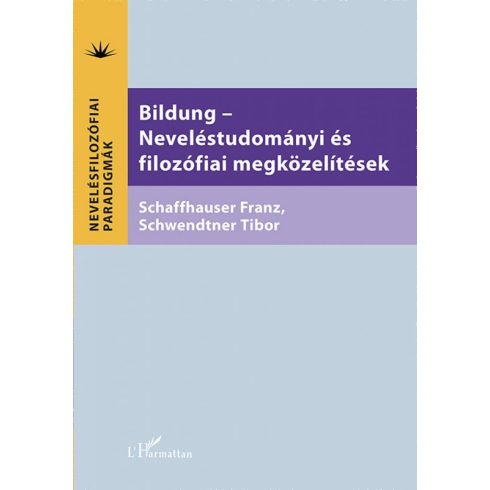 NEVELÉSFILOZÓFIAI PARADIGMÁK

Bildung – Neveléstudományi és filozófiai megközelítések

Schaffhauser Franz, Schwendtner Tibor

L'Harmattan